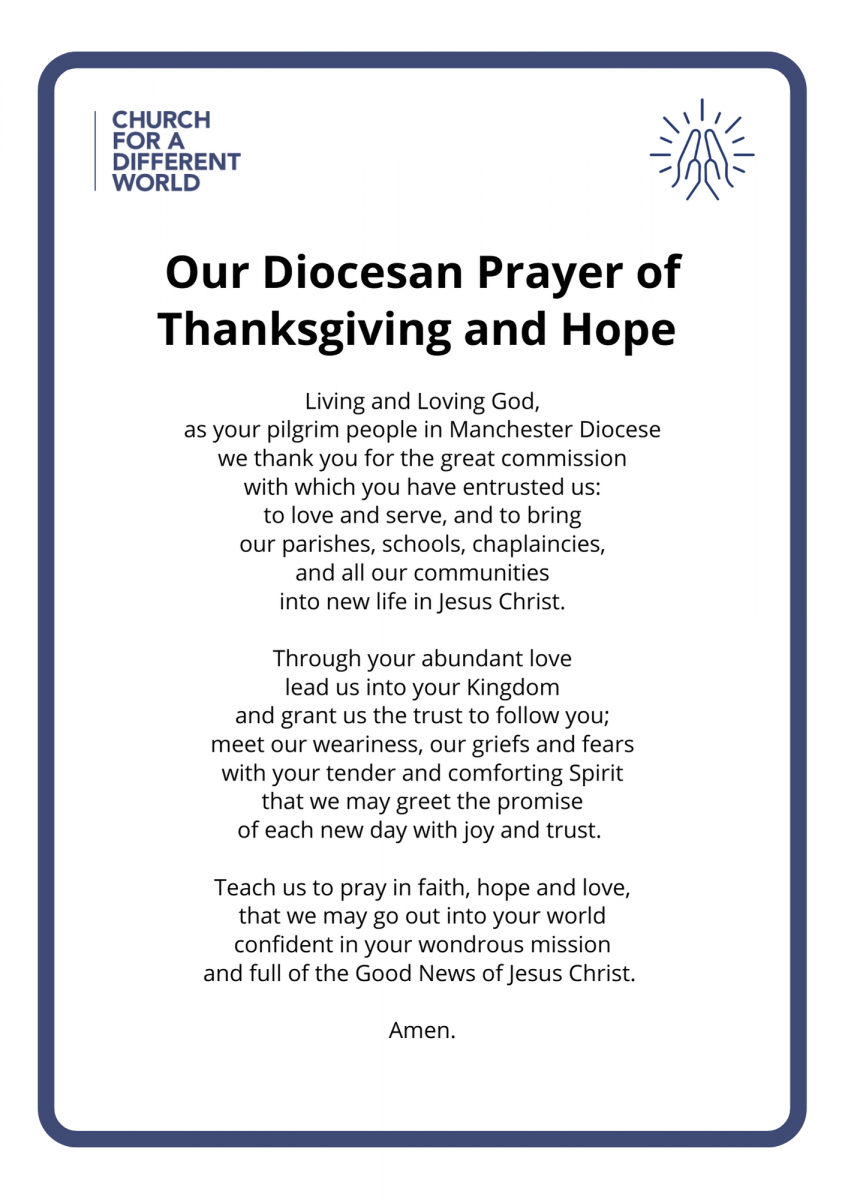 CHURCH
FOR A
DIFFERENT
WORLD

Our Diocesan Prayer of Thanksgiving and Hope

Living and Loving God,
as your pilgrim people in Manchester Diocese
we thank you for the great commission
with which you have entrusted us:
to love and serve, and to bring
our parishes, schools, chaplaincies,
and all our communities
into new life in Jesus Christ.

Through your abundant love
lead us into your Kingdom
and grant us the trust to follow you;
meet our weariness, our griefs and fears
with your tender and comforting Spirit
that we may greet the promise
of each new day with joy and trust.

Teach us to pray in faith, hope and love,
that we may go out into your world
confident in your wondrous mission
and full of the Good News of Jesus Christ.

Amen.